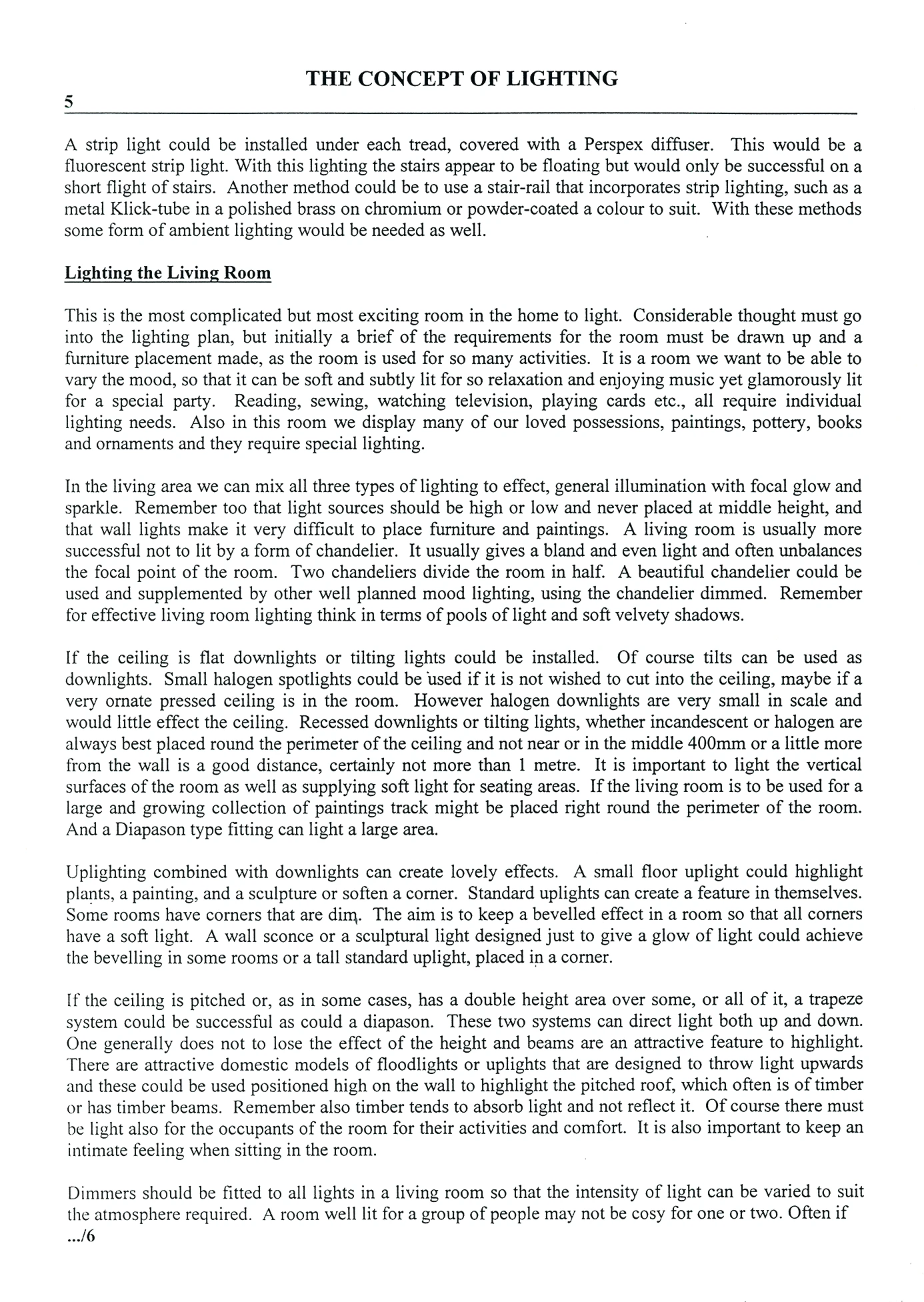 THE CONCEPT OF LIGHTING

5

A strip light could be installed under each tread, covered with a Perspex diffuser. This would be a fluorescent strip light. With this lighting the stairs appear to be floating but would only be successful on a short flight of stairs. Another method could be to use a stair-rail that incorporates strip lighting, such as a metal Klick-tube in a polished brass on chromium or powder-coated a colour to suit. With these methods some form of ambient lighting would be needed as well.

Lighting the Living Room

This is the most complicated but most exciting room in the home to light. Considerable thought must go into the lighting plan, but initially a brief of the requirements for the room must be drawn up and a furniture placement made, as the room is used for so many activities. It is a room we want to be able to vary the mood, so that it can be soft and subtly lit for so relaxation and enjoying music yet glamorously lit for a special party. Reading, sewing, watching television, playing cards etc., all require individual lighting needs. Also in this room we display many of our loved possessions, paintings, pottery, books and ornaments and they require special lighting.

In the living area we can mix all three types of lighting to effect, general illumination with focal glow and sparkle. Remember too that light sources should be high or low and never placed at middle height, and that wall lights make it very difficult to place furniture and paintings. A living room is usually more successful not to lit by a form of chandelier. It usually gives a bland and even light and often unbalances the focal point of the room. Two chandeliers divide the room in half. A beautiful chandelier could be used and supplemented by other well planned mood lighting, using the chandelier dimmed. Remember for effective living room lighting think in terms of pools of light and soft velvety shadows.

If the ceiling is flat downlights or tilting lights could be installed. Of course tilts can be used as downlights. Small halogen spotlights could be used if it is not wished to cut into the ceiling, maybe if a very ornate pressed ceiling is in the room. However halogen downlights are very small in scale and would little effect the ceiling. Recessed downlights or tilting lights, whether incandescent or halogen are always best placed round the perimeter of the ceiling and not near or in the middle 400mm or a little more from the wall is a good distance, certainly not more than 1 metre. It is important to light the vertical surfaces of the room as well as supplying soft light for seating areas. If the living room is to be used for a large and growing collection of paintings track might be placed right round the perimeter of the room. And a Diapason type fitting can light a large area.

Uplighting combined with downlights can create lovely effects. A small floor uplight could highlight plants, a painting, and a sculpture or soften a corner. Standard uplights can create a feature in themselves. Some rooms have corners that are dim. The aim is to keep a bevelled effect in a room so that all corners have a soft light. A wall sconce or a sculptural light designed just to give a glow of light could achieve the bevelling in some rooms or a tall standard uplight, placed in a corner.

If the ceiling is pitched or, as in some cases, has a double height area over some, or all of it, a trapeze system could be successful as could a diapason. These two systems can direct light both up and down. One generally does not to lose the effect of the height and beams are an attractive feature to highlight. There are attractive domestic models of floodlights or uplights that are designed to throw light upwards and these could be used positioned high on the wall to highlight the pitched roof, which often is of timber or has timber beams. Remember also timber tends to absorb light and not reflect it. Of course there must be light also for the occupants of the room for their activities and comfort. It is also important to keep an intimate feeling when sitting in the room.

Dimmers should be fitted to all lights in a living room so that the intensity of light can be varied to suit the atmosphere required. A room well lit for a group of people may not be cosy for one or two. Often if
.../6